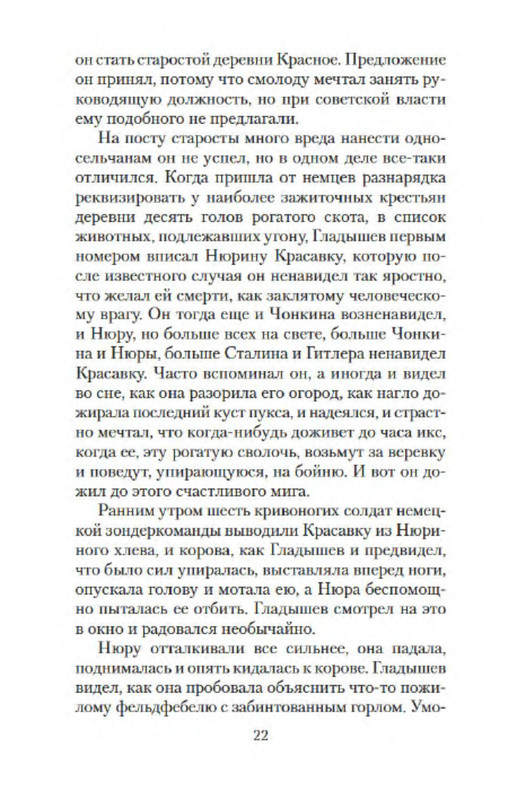 он стать старостой деревни Красное. Предложение он принял, потому что смолоду мечтал занять руководящую должность, но при советской власти ему подобного не предлагали.

На посту старосты много вреда нанести односельчанам он не успел, но в одном деле все-таки отличился. Когда пришла от немцев разнарядка реквизировать у наиболее зажиточных крестьян деревни десять голов рогатого скота, в список животных, подлежавших угону, Гладышев первым номером вписал Нюрину Красавку, которую после известного случая он ненавидел так яростно, что желал ей смерти, как заклятому человеческому врагу. Он тогда еще и Чонкина возненавидел, и Нюру, но больше всех на свете, больше Чонкина и Нюры, больше Сталина и Гитлера ненавидел Красавку. Часто вспоминал он, а иногда и видел во сне, как она разорила его огород, как нагло дожирала последний куст пукса, и надеялся, и страстно мечтал, что когда-нибудь доживет до часа икс, когда ее, эту рогатую сволочь, возьмут за веревку и поведут, упирающуюся, на бойню. И вот он дожил до этого счастливого мига.

Ранним утром шесть кривоногих солдат немецкой зондеркоманды выводили Красавку из Нюриного хлева, и корова, как Гладышев и предвидел, что было сил упиралась, выставляла вперед ноги, опускала голову и мотала ею, а Нюра беспомощно пыталась ее отбить. Гладышев смотрел на это в окно и радовался необычайно.

Нюру отталкивали все сильнее, она падала, поднималась и опять кидалась к корове. Гладышев видел, как она пробовала объяснить что-то пожилому фельдфебелю с забинтованным горлом. Умо-

22